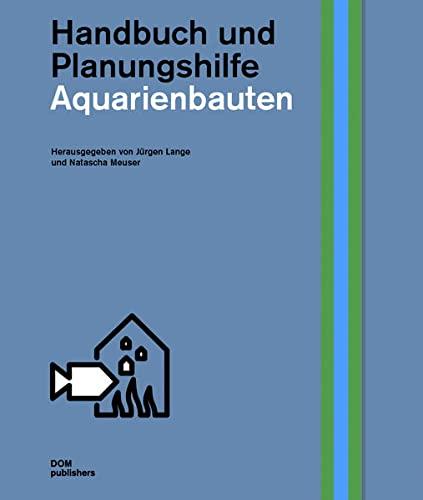 Handbuch und Planungshilfe
Aquarienbauten

Herausgegeben von Jürgen Lange und Natascha Meuser

DOM
publishers